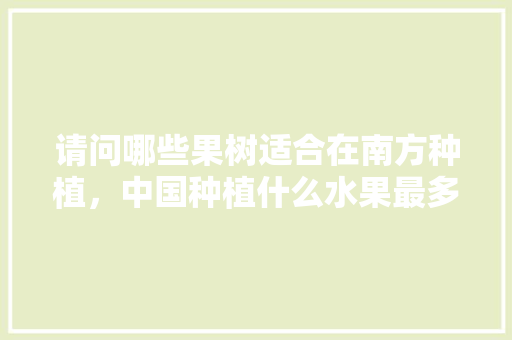 请问哪些果树适合在南方种植，中国种植什么水果最多